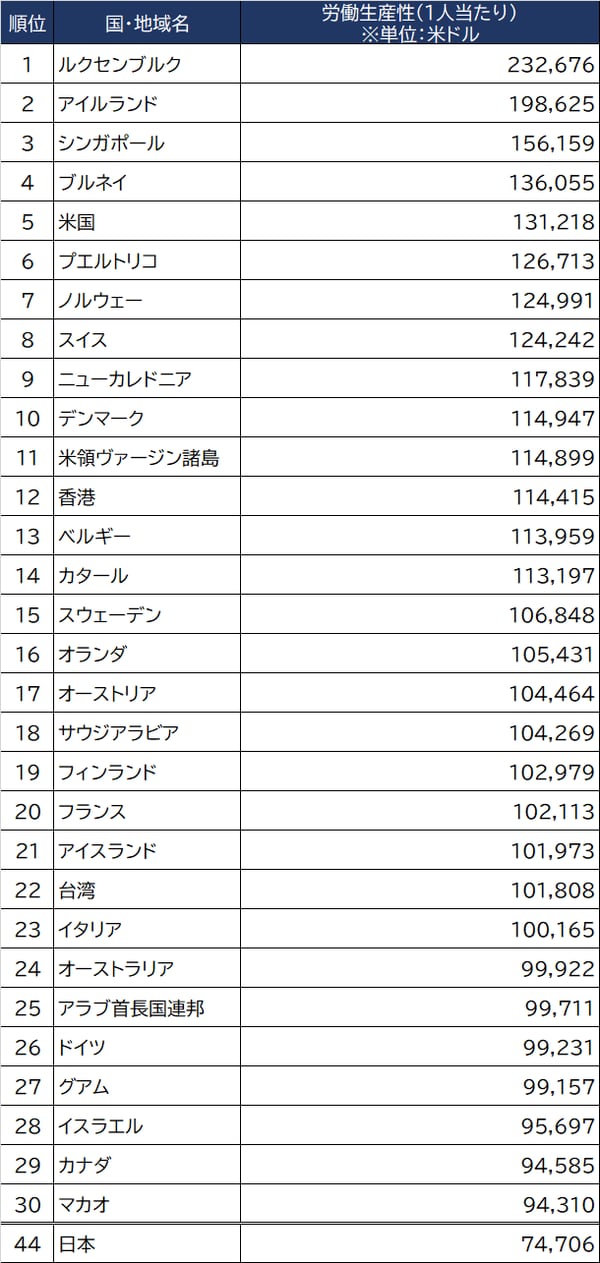 | 順位 | 国・地域名 | 労働生産性(1人当たり) ※単位:米ドル |
|---|---|---|
| 1 | ルクセンブルク | 232,676 |
| 2 | アイルランド | 198,625 |
| 3 | シンガポール | 156,159 |
| 4 | ブルネイ | 136,055 |
| 5 | 米国 | 131,218 |
| 6 | プエルトリコ | 126,713 |
| 7 | ノルウェー | 124,991 |
| 8 | スイス | 124,242 |
| 9 | ニューカレドニア | 117,839 |
| 10 | デンマーク | 114,947 |
| 11 | 米領ヴァージン諸島 | 114,899 |
| 12 | 香港 | 114,415 |
| 13 | ベルギー | 113,959 |
| 14 | カタール | 113,197 |
| 15 | スウェーデン | 106,848 |
| 16 | オランダ | 105,431 |
| 17 | オーストリア | 104,464 |
| 18 | サウジアラビア | 104,269 |
| 19 | フィンランド | 102,979 |
| 20 | フランス | 102,113 |
| 21 | アイスランド | 101,973 |
| 22 | 台湾 | 101,808 |
| 23 | イタリア | 100,165 |
| 24 | オーストラリア | 99,922 |
| 25 | アラブ首長国連邦 | 99,711 |
| 26 | ドイツ | 99,231 |
| 27 | グアム | 99,157 |
| 28 | イスラエル | 95,697 |
| 29 | カナダ | 94,585 |
| 30 | マカオ | 94,310 |
| 44 | 日本 | 74,706 |